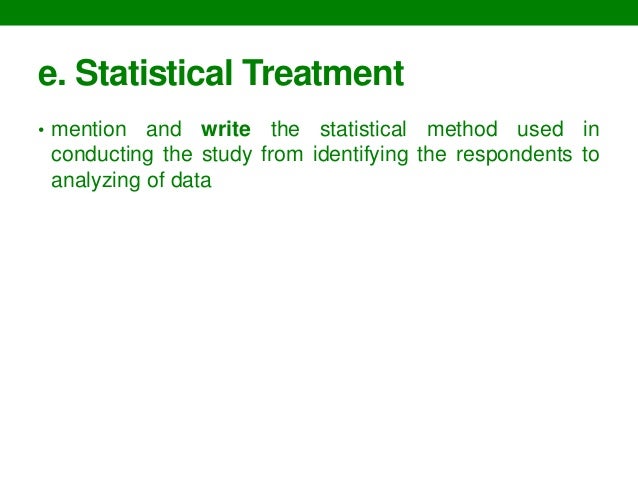 e. Statistical Treatment

• mention and write the statistical method used in conducting the study from identifying the respondents to analyzing of data